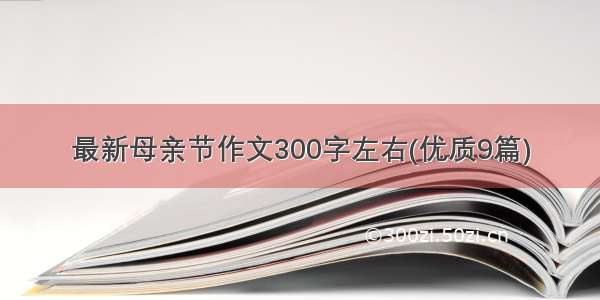 最新母亲节作文300字左右(优质9篇)

©300zi.50zi.cn